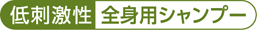 低刺激性 全身用シャンプー